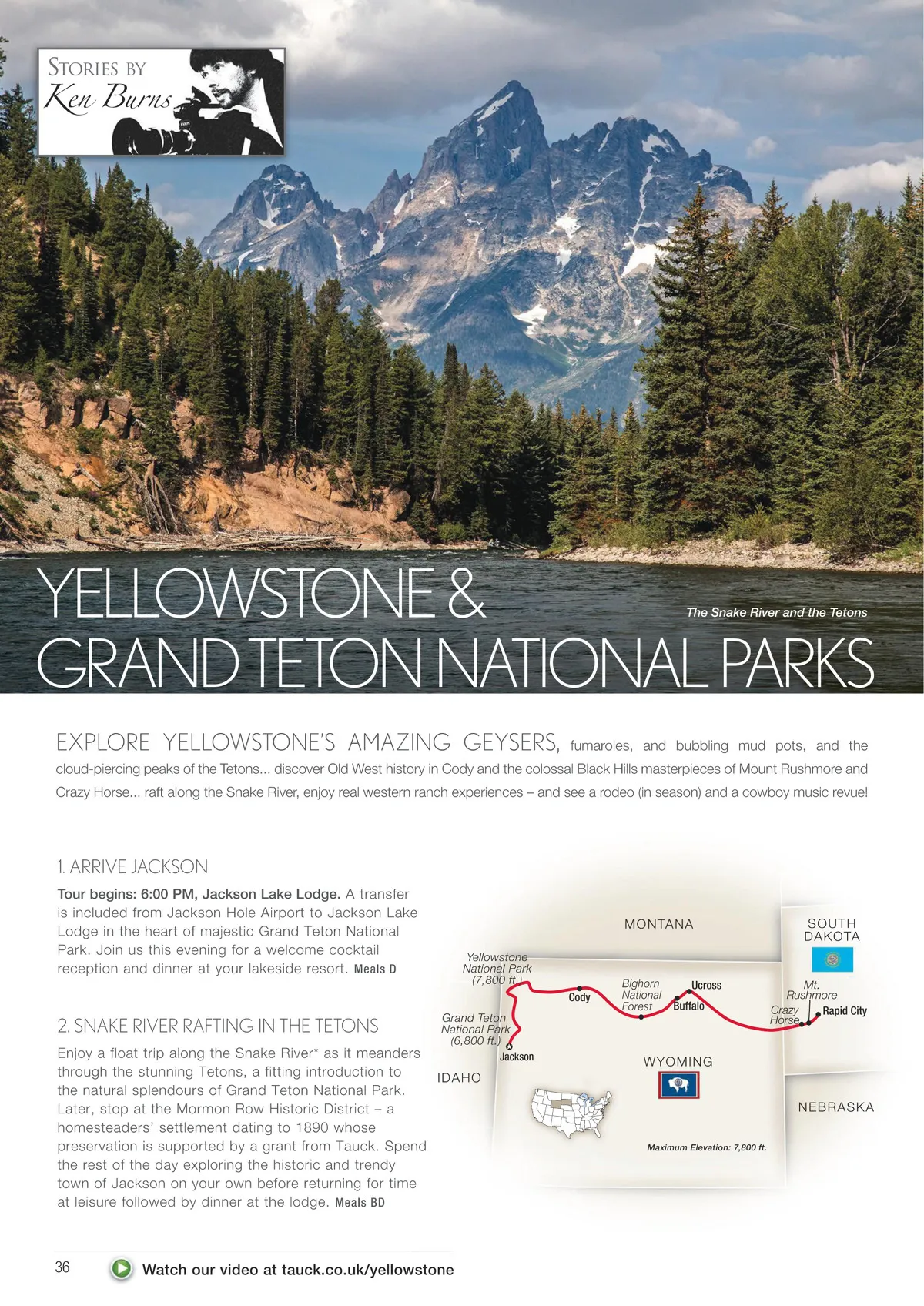 STORIES BY
Ken Burns

YELLOWSTONE &
GRAND TETON NATIONAL PARKS

The Snake River and the Tetons

EXPLORE YELLOWSTONE'S AMAZING GEYSERS, fumaroles, and bubbling mud pots, and the cloud-piercing peaks of the Tetons... discover Old West history in Cody and the colossal Black Hills masterpieces of Mount Rushmore and Crazy Horse... raft along the Snake River, enjoy real western ranch experiences – and see a rodeo (in season) and a cowboy music revue!

1. ARRIVE JACKSON

Tour begins: 6:00 PM, Jackson Lake Lodge. A transfer is included from Jackson Hole Airport to Jackson Lake Lodge in the heart of majestic Grand Teton National Park. Join us this evening for a welcome cocktail reception and dinner at your lakeside resort. Meals D

2. SNAKE RIVER RAFTING IN THE TETONS

Enjoy a float trip along the Snake River* as it meanders through the stunning Tetons, a fitting introduction to the natural splendours of Grand Teton National Park. Later, stop at the Mormon Row Historic District – a homesteaders' settlement dating to 1890 whose preservation is supported by a grant from Tauck. Spend the rest of the day exploring the historic and trendy town of Jackson on your own before returning for time at leisure followed by dinner at the lodge. Meals BD

MONTANA
SOUTH DAKOTA
Yellowstone National Park (7,800 ft.)
Cody
Bighorn National Forest
Ucross
Buffalo
Mt. Rushmore
Crazy Horse
Rapid City
Grand Teton National Park (6,800 ft.)
Jackson
IDAHO
WYOMING
NEBRASKA
Maximum Elevation: 7,800 ft.

36
Watch our video at tauck.co.uk/yellowstone